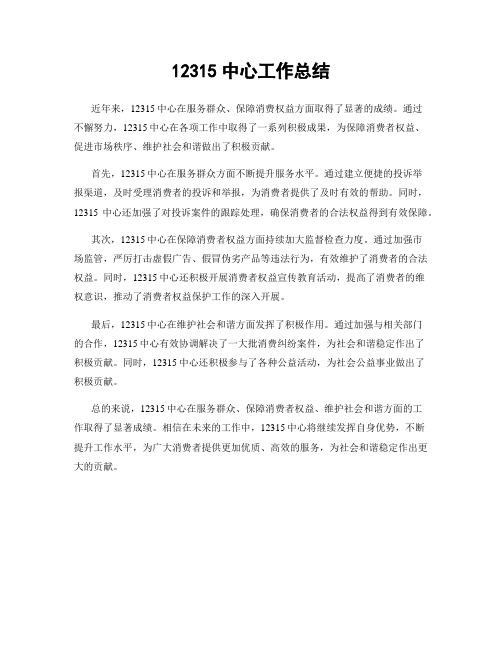 12315 中心工作总结

近年来，12315 中心在服务群众、保障消费权益方面取得了显著的成绩。通过不懈努力，12315 中心在各项工作中取得了一系列积极成果，为保障消费者权益、促进市场秩序、维护社会和谐做出了积极贡献。

首先，12315 中心在服务群众方面不断提升服务水平。通过建立便捷的投诉举报渠道，及时受理消费者的投诉和举报，为消费者提供了及时有效的帮助。同时，12315 中心还加强了对投诉案件的跟踪处理，确保消费者的合法权益得到有效保障。

其次，12315 中心在保障消费者权益方面持续加大监督检查力度。通过加强市场监管，严厉打击虚假广告、假冒伪劣产品等违法行为，有效维护了消费者的合法权益。同时，12315 中心还积极开展消费者权益宣传教育活动，提高了消费者的维权意识，推动了消费者权益保护工作的深入开展。

最后，12315 中心在维护社会和谐方面发挥了积极作用。通过加强与相关部门的合作，12315 中心有效协调解决了一大批消费纠纷案件，为社会和谐稳定作出了积极贡献。同时，12315 中心还积极参与了各种公益活动，为社会公益事业做出了积极贡献。

总的来说，12315 中心在服务群众、保障消费者权益、维护社会和谐方面的工作取得了显著成绩。相信在未来的工作中，12315 中心将继续发挥自身优势，不断提升工作水平，为广大消费者提供更加优质、高效的服务，为社会和谐稳定作出更大的贡献。